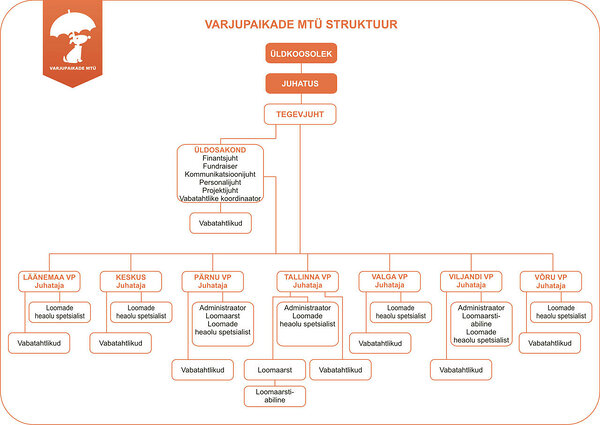 VARJUPAIKADE MTÜ

VARJUPAIKADE MTÜ STRUKTUUR

ÜLDKOOSOLEK

JUHATUS

TEGEVJUHT

ÜLDOSAKOND
Finantsjuht
Fundraiser
Kommunikatsioonijuht
Personalijuht
Projektijuht
Vabatahtlike koordinaator

Vabatahtlikud

LÄÄNEMAA VP
Juhataja

Loomade heaolu spetsialist

Vabatahtlikud

KESKUS
Juhataja

Loomade heaolu spetsialist

Vabatahtlikud

PÄRNU VP
Juhataja

Administraator
Loomaarst
Loomade heaolu spetsialist

Vabatahtlikud

TALLINNA VP
Juhataja

Administraator
Loomade heaolu spetsialist

Loomaarst

Loomaarsti-abiline

Vabatahtlikud

VALGA VP
Juhataja

Loomade heaolu spetsialist

Vabatahtlikud

VILJANDI VP
Juhataja

Administraator
Loomaarsti-abiline
Loomade heaolu spetsialist

Vabatahtlikud

VÕRU VP
Juhataja

Loomade heaolu spetsialist

Vabatahtlikud